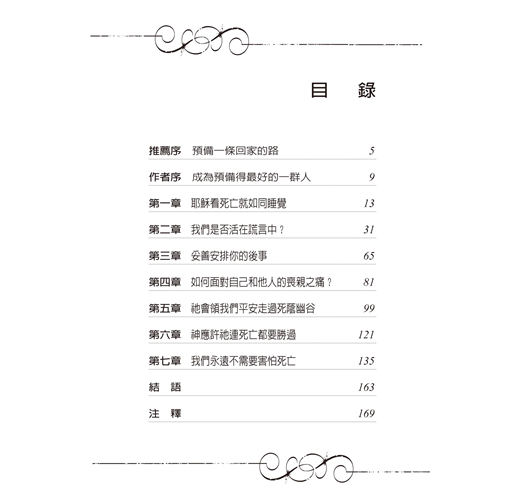 目　錄

| | | |
|---|---|---|
| 推薦序 | 預備一條回家的路 | 5 |
| 作者序 | 成為預備得最好的一群人 | 9 |
| 第一章 | 耶穌看死亡就如同睡覺 | 13 |
| 第二章 | 我們是否活在謊言中？ | 31 |
| 第三章 | 妥善安排你的後事 | 65 |
| 第四章 | 如何面對自己和他人的喪親之痛？ | 81 |
| 第五章 | 祂會領我們平安走過死蔭幽谷 | 99 |
| 第六章 | 神應許祂連死亡都要勝過 | 121 |
| 第七章 | 我們永遠不需要害怕死亡 | 135 |
| 結　語 | | 163 |
| 注　釋 | | 169 |